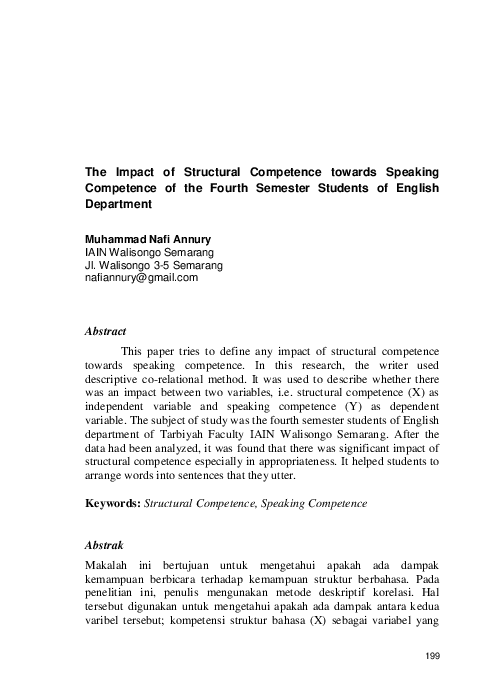 The Impact of Structural Competence towards Speaking Competence of the Fourth Semester Students of English Department

Muhammad Nafi Annury
IAIN Walisongo Semarang
Jl. Walisongo 3-5 Semarang
nafiannury@gmail.com

Abstract

This paper tries to define any impact of structural competence towards speaking competence. In this research, the writer used descriptive co-relational method. It was used to describe whether there was an impact between two variables, i.e. structural competence (X) as independent variable and speaking competence (Y) as dependent variable. The subject of study was the fourth semester students of English department of Tarbiyah Faculty IAIN Walisongo Semarang. After the data had been analyzed, it was found that there was significant impact of structural competence especially in appropriateness. It helped students to arrange words into sentences that they utter.

Keywords: Structural Competence, Speaking Competence

Abstrak

Makalah ini bertujuan untuk mengetahui apakah ada dampak kemampuan berbicara terhadap kemampuan struktur berbahasa. Pada penelitian ini, penulis mengunakan metode deskriptif korelasi. Hal tersebut digunakan untuk mengetahui apakah ada dampak antara kedua varibel tersebut; kompetensi struktur bahasa (X) sebagai variabel yang

199